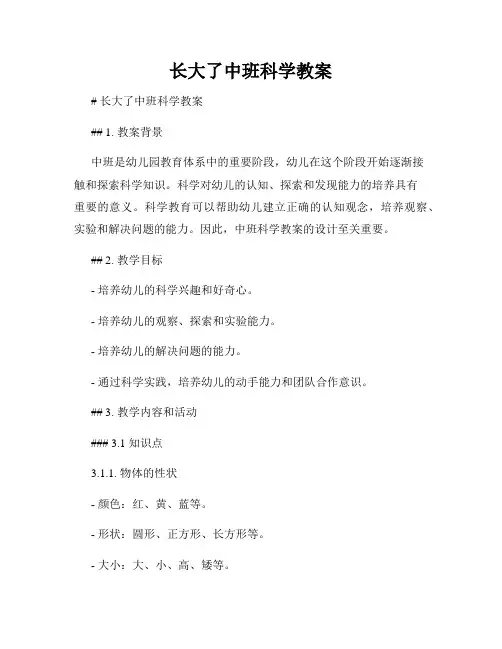 长大了中班科学教案

# 长大了中班科学教案

## 1. 教案背景

中班是幼儿园教育体系中的重要阶段，幼儿在这个阶段开始逐渐接触和探索科学知识。科学对幼儿的认知、探索和发现能力的培养具有重要的意义。科学教育可以帮助幼儿建立正确的认知观念，培养观察、实验和解决问题的能力。因此，中班科学教案的设计至关重要。

## 2. 教学目标

- 培养幼儿的科学兴趣和好奇心。

- 培养幼儿的观察、探索和实验能力。

- 培养幼儿的解决问题的能力。

- 通过科学实践，培养幼儿的动手能力和团队合作意识。

## 3. 教学内容和活动

### 3.1 知识点

3.1.1. 物体的性状

- 颜色：红、黄、蓝等。

- 形状：圆形、正方形、长方形等。

- 大小：大、小、高、矮等。